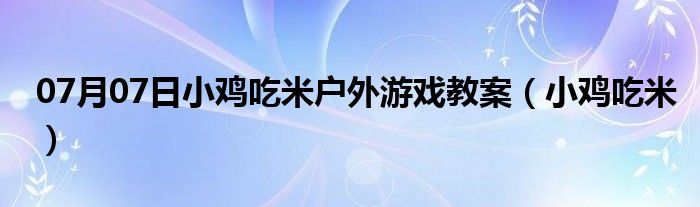 07月07日小鸡吃米户外游戏教案（小鸡吃米）